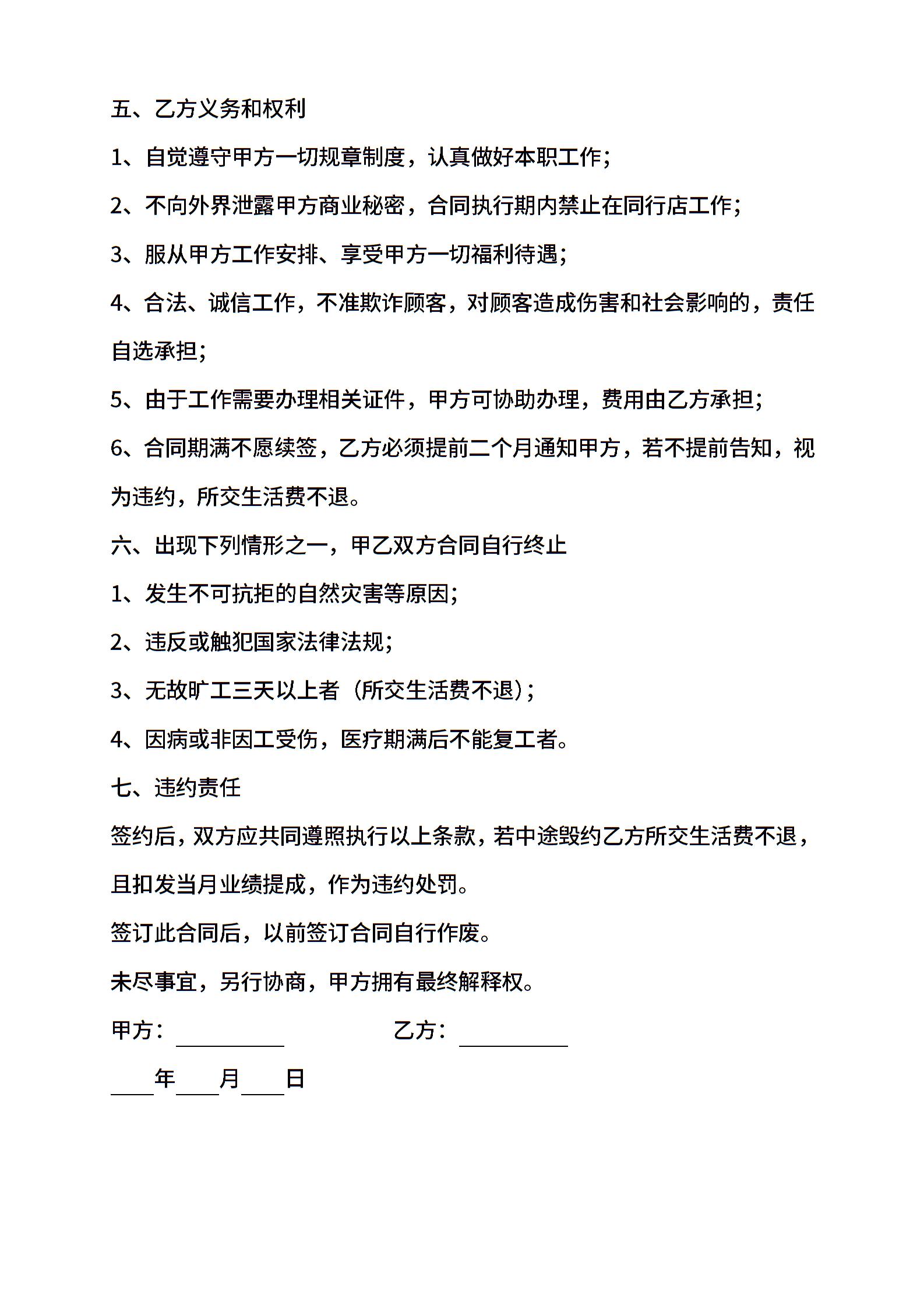 五、乙方义务和权利

1、自觉遵守甲方一切规章制度，认真做好本职工作；

2、不向外界泄露甲方商业秘密，合同执行期内禁止在同行店工作；

3、服从甲方工作安排、享受甲方一切福利待遇；

4、合法、诚信工作，不准欺诈顾客，对顾客造成伤害和社会影响的，责任自选承担；

5、由于工作需要办理相关证件，甲方可协助办理，费用由乙方承担；

6、合同期满不愿续签，乙方必须提前二个月通知甲方，若不提前告知，视为违约，所交生活费不退。

六、出现下列情形之一，甲乙双方合同自行终止

1、发生不可抗拒的自然灾害等原因；

2、违反或触犯国家法律法规；

3、无故旷工三天以上者（所交生活费不退）；

4、因病或非因工受伤，医疗期满后不能复工者。

七、违约责任

签约后，双方应共同遵照执行以上条款，若中途毁约乙方所交生活费不退，且扣发当月业绩提成，作为违约处罚。

签订此合同后，以前签订合同自行作废。

未尽事宜，另行协商，甲方拥有最终解释权。

甲方：__________ 乙方：__________

____年____月____日